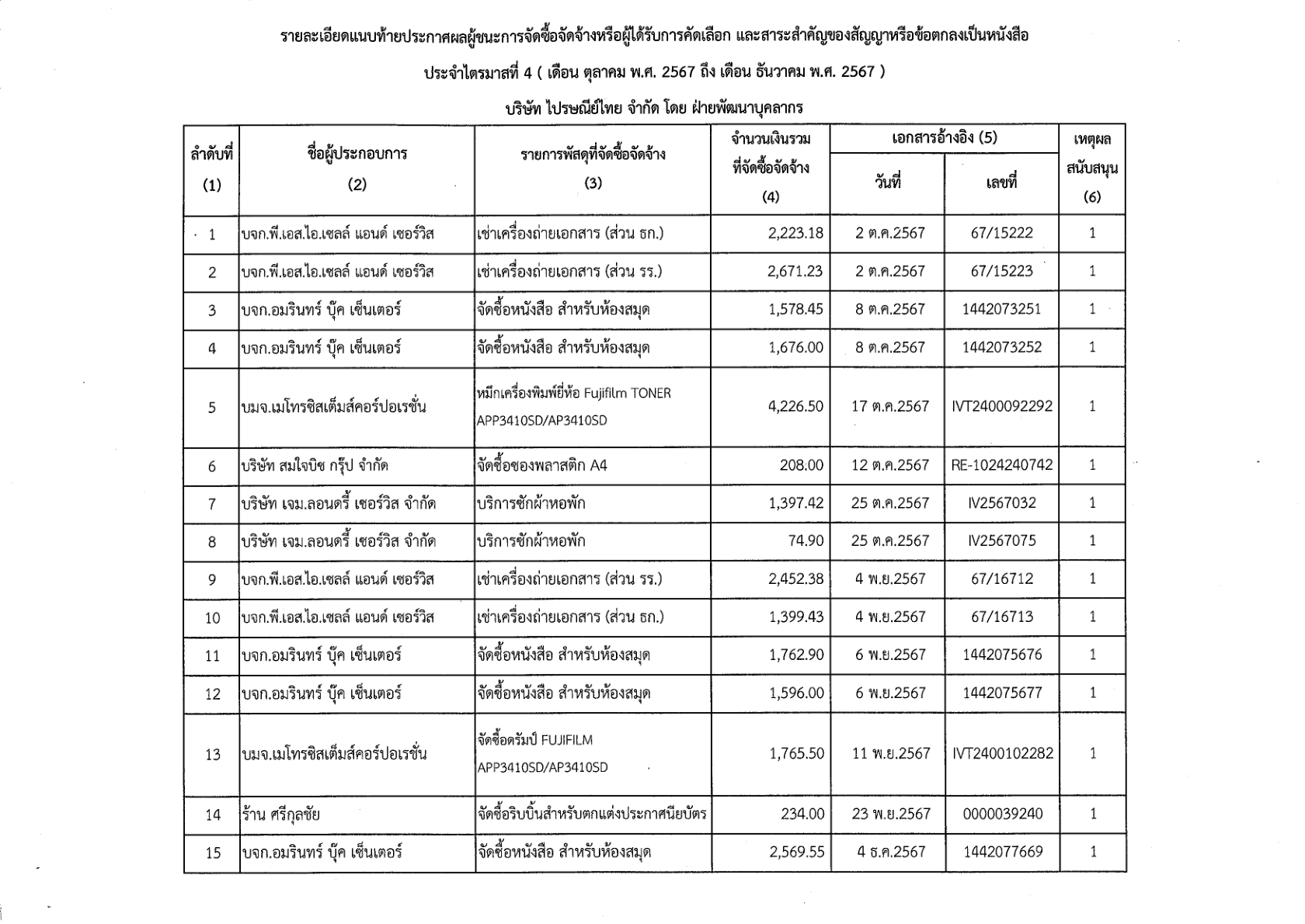 รายละเอียดแนบท้ายประกาศผลผู้ชนะการจัดซื้อจัดจ้างหรือผู้ได้รับการคัดเลือก และสาระสำคัญของสัญญาหรือข้อตกลงเป็นหนังสือ

ประจำไตรมาสที่ 4 ( เดือน ตุลาคม พ.ศ. 2567 ถึง เดือน ธันวาคม พ.ศ. 2567 )

บริษัท ไปรษณีย์ไทย จำกัด โดย ฝ่ายพัฒนาบุคลากร

| ลำดับที่ (1) | ชื่อผู้ประกอบการ (2) | รายการพัสดุที่จัดซื้อจัดจ้าง (3) | จำนวนเงินรวมที่จัดซื้อจัดจ้าง (4) | เอกสารอ้างอิง (5) วันที่ | เอกสารอ้างอิง (5) เลขที่ | เหตุผลสนับสนุน (6) |
|---|---|---|---|---|---|---|
| 1 | บจก.พี.เอส.ไอ.เซลล์ แอนด์ เซอร์วิส | เช่าเครื่องถ่ายเอกสาร (ส่วน ธก.) | 2,223.18 | 2 ต.ค.2567 | 67/15222 | 1 |
| 2 | บจก.พี.เอส.ไอ.เซลล์ แอนด์ เซอร์วิส | เช่าเครื่องถ่ายเอกสาร (ส่วน รร.) | 2,671.23 | 2 ต.ค.2567 | 67/15223 | 1 |
| 3 | บจก.อมรินทร์ บุ๊ค เซ็นเตอร์ | จัดซื้อหนังสือ สำหรับห้องสมุด | 1,578.45 | 8 ต.ค.2567 | 1442073251 | 1 |
| 4 | บจก.อมรินทร์ บุ๊ค เซ็นเตอร์ | จัดซื้อหนังสือ สำหรับห้องสมุด | 1,676.00 | 8 ต.ค.2567 | 1442073252 | 1 |
| 5 | บมจ.เมโทรซิสเต็มส์คอร์ปอเรชั่น | หมึกเครื่องพิมพ์ยี่ห้อ Fujifilm TONER APP3410SD/AP3410SD | 4,226.50 | 17 ต.ค.2567 | IVT2400092292 | 1 |
| 6 | บริษัท สมใจบิซ กรุ๊ป จำกัด | จัดซื้อซองพลาสติก A4 | 208.00 | 12 ต.ค.2567 | RE-1024240742 | 1 |
| 7 | บริษัท เจม.ลอนดรี้ เซอร์วิส จำกัด | บริการซักผ้าหอพัก | 1,397.42 | 25 ต.ค.2567 | IV2567032 | 1 |
| 8 | บริษัท เจม.ลอนดรี้ เซอร์วิส จำกัด | บริการซักผ้าหอพัก | 74.90 | 25 ต.ค.2567 | IV2567075 | 1 |
| 9 | บจก.พี.เอส.ไอ.เซลล์ แอนด์ เซอร์วิส | เช่าเครื่องถ่ายเอกสาร (ส่วน รร.) | 2,452.38 | 4 พ.ย.2567 | 67/16712 | 1 |
| 10 | บจก.พี.เอส.ไอ.เซลล์ แอนด์ เซอร์วิส | เช่าเครื่องถ่ายเอกสาร (ส่วน ธก.) | 1,399.43 | 4 พ.ย.2567 | 67/16713 | 1 |
| 11 | บจก.อมรินทร์ บุ๊ค เซ็นเตอร์ | จัดซื้อหนังสือ สำหรับห้องสมุด | 1,762.90 | 6 พ.ย.2567 | 1442075676 | 1 |
| 12 | บจก.อมรินทร์ บุ๊ค เซ็นเตอร์ | จัดซื้อหนังสือ สำหรับห้องสมุด | 1,596.00 | 6 พ.ย.2567 | 1442075677 | 1 |
| 13 | บมจ.เมโทรซิสเต็มส์คอร์ปอเรชั่น | จัดซื้อดรัมป์ FUJIFILM APP3410SD/AP3410SD | 1,765.50 | 11 พ.ย.2567 | IVT2400102282 | 1 |
| 14 | ร้าน ศรีกุลชัย | จัดซื้อริบบิ้นสำหรับตกแต่งประกาศนียบัตร | 234.00 | 23 พ.ย.2567 | 0000039240 | 1 |
| 15 | บจก.อมรินทร์ บุ๊ค เซ็นเตอร์ | จัดซื้อหนังสือ สำหรับห้องสมุด | 2,569.55 | 4 ธ.ค.2567 | 1442077669 | 1 |